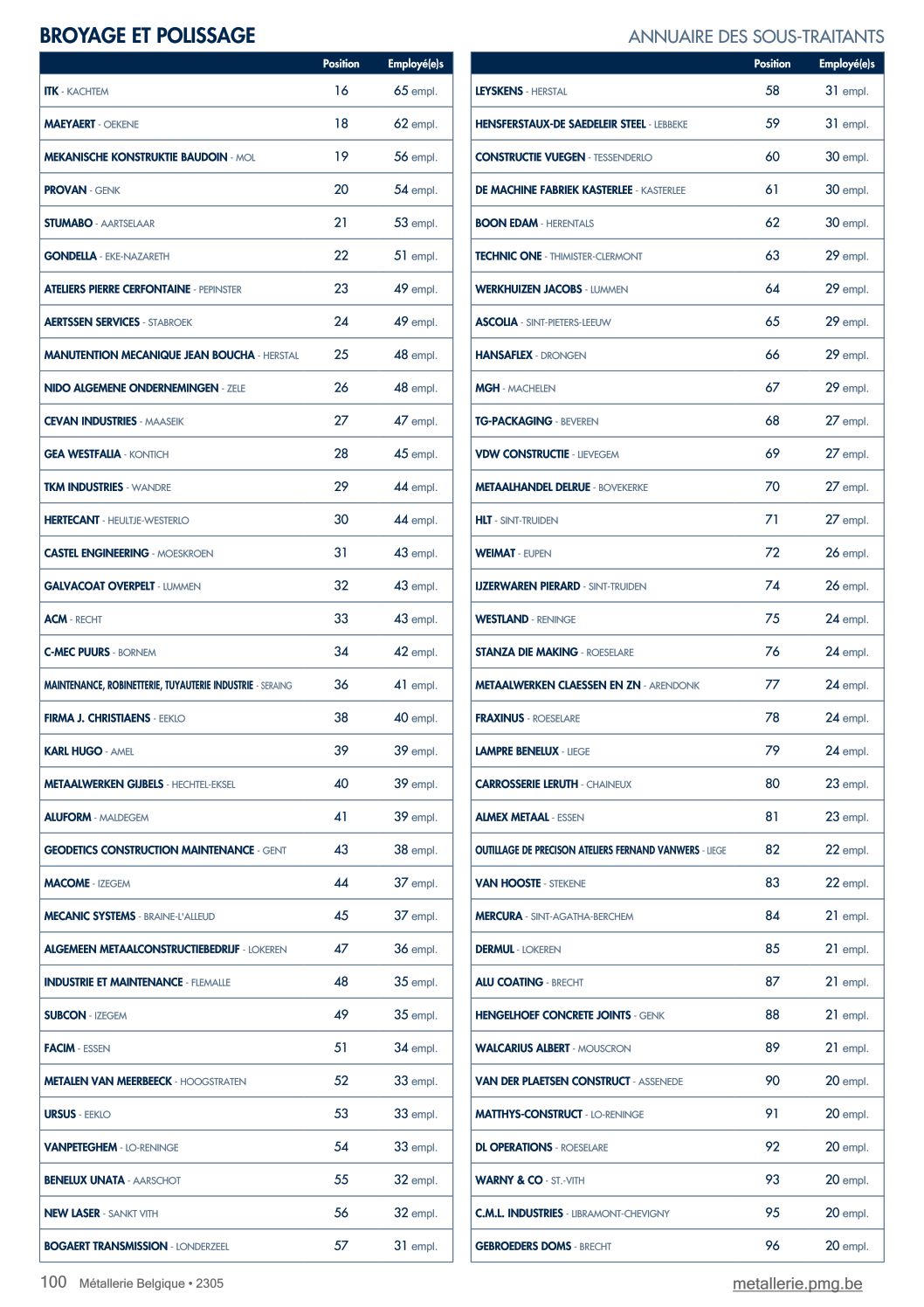 BROYAGE ET POLISSAGE

ANNUAIRE DES SOUS-TRAITANTS

| | Position | Employé(e)s |
|---|---|---|
| ITK - KACHTEM | 16 | 65 empl. |
| MAEYAERT - OEKENE | 18 | 62 empl. |
| MEKANISCHE KONSTRUKTIE BAUDOIN - MOL | 19 | 56 empl. |
| PROVAN - GENK | 20 | 54 empl. |
| STUMABO - AARTSELAAR | 21 | 53 empl. |
| GONDELLA - EKE-NAZARETH | 22 | 51 empl. |
| ATELIERS PIERRE CERFONTAINE - PEPINSTER | 23 | 49 empl. |
| AERTSSEN SERVICES - STABROEK | 24 | 49 empl. |
| MANUTENTION MECANIQUE JEAN BOUCHA - HERSTAL | 25 | 48 empl. |
| NIDO ALGEMENE ONDERNEMINGEN - ZELE | 26 | 48 empl. |
| CEVAN INDUSTRIES - MAASEIK | 27 | 47 empl. |
| GEA WESTFALIA - KONTICH | 28 | 45 empl. |
| TKM INDUSTRIES - WANDRE | 29 | 44 empl. |
| HERTECANT - HEULTJE-WESTERLO | 30 | 44 empl. |
| CASTEL ENGINEERING - MOESKROEN | 31 | 43 empl. |
| GALVACOAT OVERPELT - LUMMEN | 32 | 43 empl. |
| ACM - RECHT | 33 | 43 empl. |
| C-MEC PUURS - BORNEM | 34 | 42 empl. |
| MAINTENANCE, ROBINETTERIE, TUYAUTERIE INDUSTRIE - SERAING | 36 | 41 empl. |
| FIRMA J. CHRISTIAENS - EEKLO | 38 | 40 empl. |
| KARL HUGO - AMEL | 39 | 39 empl. |
| METAALWERKEN GIJBELS - HECHTEL-EKSEL | 40 | 39 empl. |
| ALUFORM - MALDEGEM | 41 | 39 empl. |
| GEODETICS CONSTRUCTION MAINTENANCE - GENT | 43 | 38 empl. |
| MACOME - IZEGEM | 44 | 37 empl. |
| MECANIC SYSTEMS - BRAINE-L'ALLEUD | 45 | 37 empl. |
| ALGEMEEN METAALCONSTRUCTIEBEDRIJF - LOKEREN | 47 | 36 empl. |
| INDUSTRIE ET MAINTENANCE - FLEMALLE | 48 | 35 empl. |
| SUBCON - IZEGEM | 49 | 35 empl. |
| FACIM - ESSEN | 51 | 34 empl. |
| METALEN VAN MEERBEECK - HOOGSTRATEN | 52 | 33 empl. |
| URSUS - EEKLO | 53 | 33 empl. |
| VANPETEGHEM - LO-RENINGE | 54 | 33 empl. |
| BENELUX UNATA - AARSCHOT | 55 | 32 empl. |
| NEW LASER - SANKT VITH | 56 | 32 empl. |
| BOGAERT TRANSMISSION - LONDERZEEL | 57 | 31 empl. |

| | Position | Employé(e)s |
|---|---|---|
| LEYSKENS - HERSTAL | 58 | 31 empl. |
| HENSFERSTAUX-DE SAEDELEIR STEEL - LEBBEKE | 59 | 31 empl. |
| CONSTRUCTIE VUEGEN - TESSENDERLO | 60 | 30 empl. |
| DE MACHINE FABRIEK KASTERLEE - KASTERLEE | 61 | 30 empl. |
| BOON EDAM - HERENTALS | 62 | 30 empl. |
| TECHNIC ONE - THIMISTER-CLERMONT | 63 | 29 empl. |
| WERKHUIZEN JACOBS - LUMMEN | 64 | 29 empl. |
| ASCOLIA - SINT-PIETERS-LEEUW | 65 | 29 empl. |
| HANSAFLEX - DRONGEN | 66 | 29 empl. |
| MGH - MACHELEN | 67 | 29 empl. |
| TG-PACKAGING - BEVEREN | 68 | 27 empl. |
| VDW CONSTRUCTIE - LIEVEGEM | 69 | 27 empl. |
| METAALHANDEL DELRUE - BOVEKERKE | 70 | 27 empl. |
| HLT - SINT-TRUIDEN | 71 | 27 empl. |
| WEIMAT - EUPEN | 72 | 26 empl. |
| IJZERWAREN PIERARD - SINT-TRUIDEN | 74 | 26 empl. |
| WESTLAND - RENINGE | 75 | 24 empl. |
| STANZA DIE MAKING - ROESELARE | 76 | 24 empl. |
| METAALWERKEN CLAESSEN EN ZN - ARENDONK | 77 | 24 empl. |
| FRAXINUS - ROESELARE | 78 | 24 empl. |
| LAMPRE BENELUX - LIEGE | 79 | 24 empl. |
| CARROSSERIE LERUTH - CHAINEUX | 80 | 23 empl. |
| ALMEX METAAL - ESSEN | 81 | 23 empl. |
| OUTILLAGE DE PRECISON ATELIERS FERNAND VANWERS - LIEGE | 82 | 22 empl. |
| VAN HOOSTE - STEKENE | 83 | 22 empl. |
| MERCURA - SINT-AGATHA-BERCHEM | 84 | 21 empl. |
| DERMUL - LOKEREN | 85 | 21 empl. |
| ALU COATING - BRECHT | 87 | 21 empl. |
| HENGELHOEF CONCRETE JOINTS - GENK | 88 | 21 empl. |
| WALCARIUS ALBERT - MOUSCRON | 89 | 21 empl. |
| VAN DER PLAETSEN CONSTRUCT - ASSENEDE | 90 | 20 empl. |
| MATTHYS-CONSTRUCT - LO-RENINGE | 91 | 20 empl. |
| DL OPERATIONS - ROESELARE | 92 | 20 empl. |
| WARNY & CO - ST.-VITH | 93 | 20 empl. |
| C.M.L. INDUSTRIES - LIBRAMONT-CHEVIGNY | 95 | 20 empl. |
| GEBROEDERS DOMS - BRECHT | 96 | 20 empl. |

100 Métallerie Belgique • 2305

metallerie.pmg.be